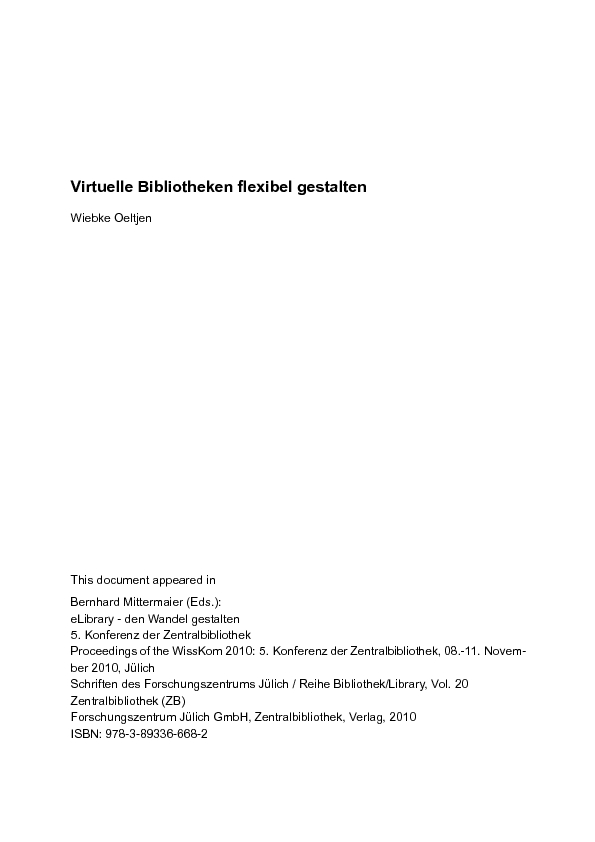 Virtuelle Bibliotheken flexibel gestalten

Wiebke Oeltjen

This document appeared in

Bernhard Mittermaier (Eds.):
eLibrary - den Wandel gestalten
5. Konferenz der Zentralbibliothek
Proceedings of the WissKom 2010: 5. Konferenz der Zentralbibliothek, 08.-11. November 2010, Jülich
Schriften des Forschungszentrums Jülich / Reihe Bibliothek/Library, Vol. 20
Zentralbibliothek (ZB)
Forschungszentrum Jülich GmbH, Zentralbibliothek, Verlag, 2010
ISBN: 978-3-89336-668-2